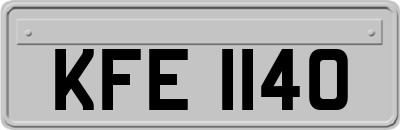 KFE 1140